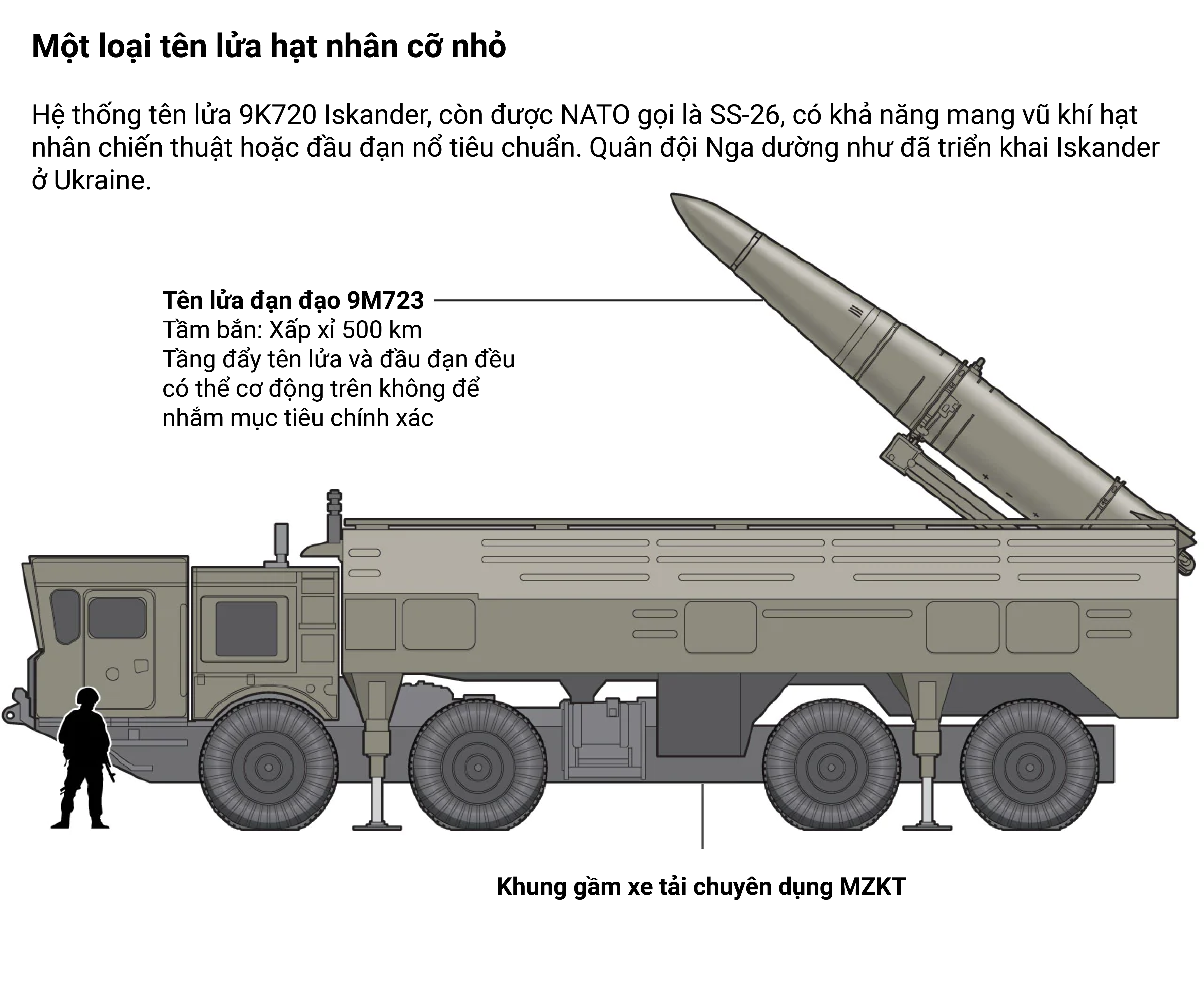 Một loại tên lửa hạt nhân cỡ nhỏ

Hệ thống tên lửa 9K720 Iskander, còn được NATO gọi là SS-26, có khả năng mang vũ khí hạt nhân chiến thuật hoặc đầu đạn nổ tiêu chuẩn. Quân đội Nga dường như đã triển khai Iskander ở Ukraine.

Tên lửa đạn đạo 9M723
Tầm bắn: Xấp xỉ 500 km
Tầng đẩy tên lửa và đầu đạn đều có thể cơ động trên không để nhắm mục tiêu chính xác

Khung gầm xe tải chuyên dụng MZKT